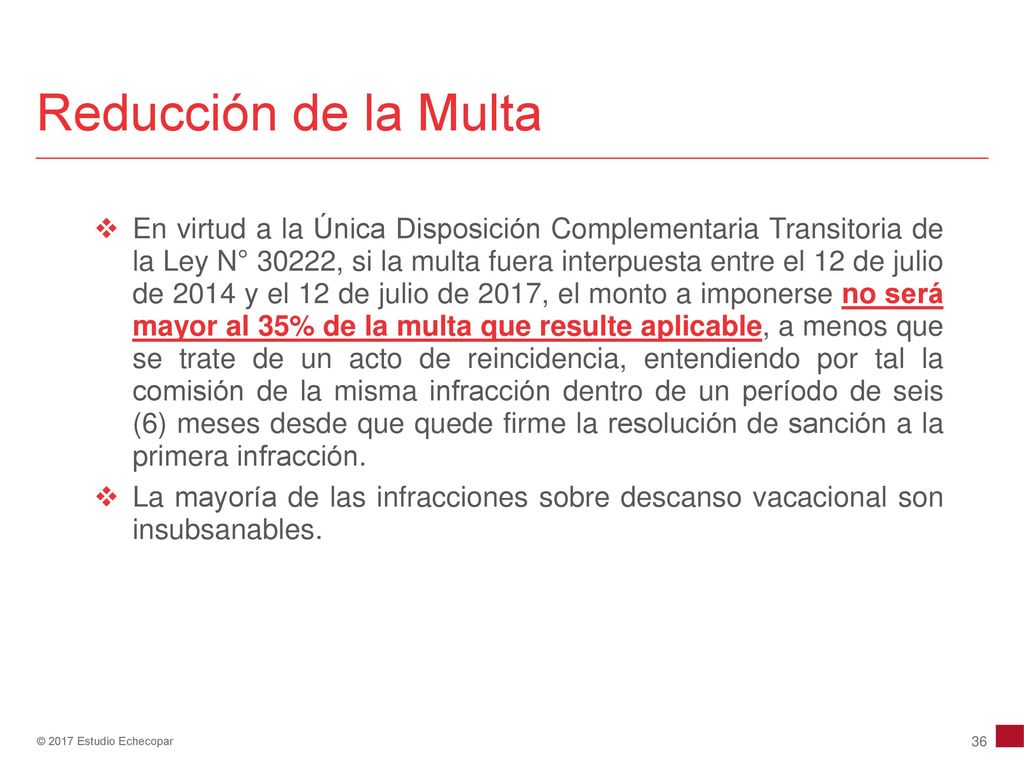 Reducción de la Multa

❖ En virtud a la Única Disposición Complementaria Transitoria de la Ley N° 30222, si la multa fuera interpuesta entre el 12 de julio de 2014 y el 12 de julio de 2017, el monto a imponerse no será mayor al 35% de la multa que resulte aplicable, a menos que se trate de un acto de reincidencia, entendiendo por tal la comisión de la misma infracción dentro de un período de seis (6) meses desde que quede firme la resolución de sanción a la primera infracción.

❖ La mayoría de las infracciones sobre descanso vacacional son insubsanables.

© 2017 Estudio Echecopar

36